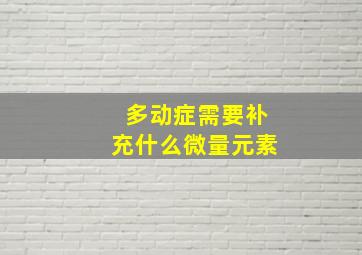 多动症需要补充什么微量元素